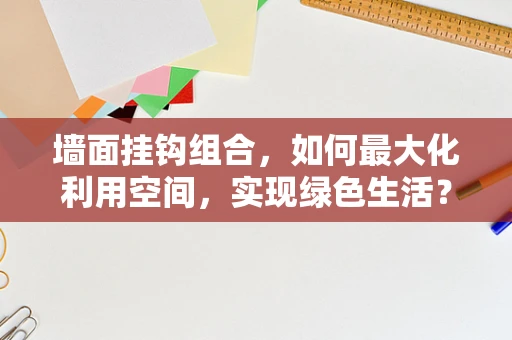 墙面挂钩组合，如何最大化利用空间，实现绿色生活？